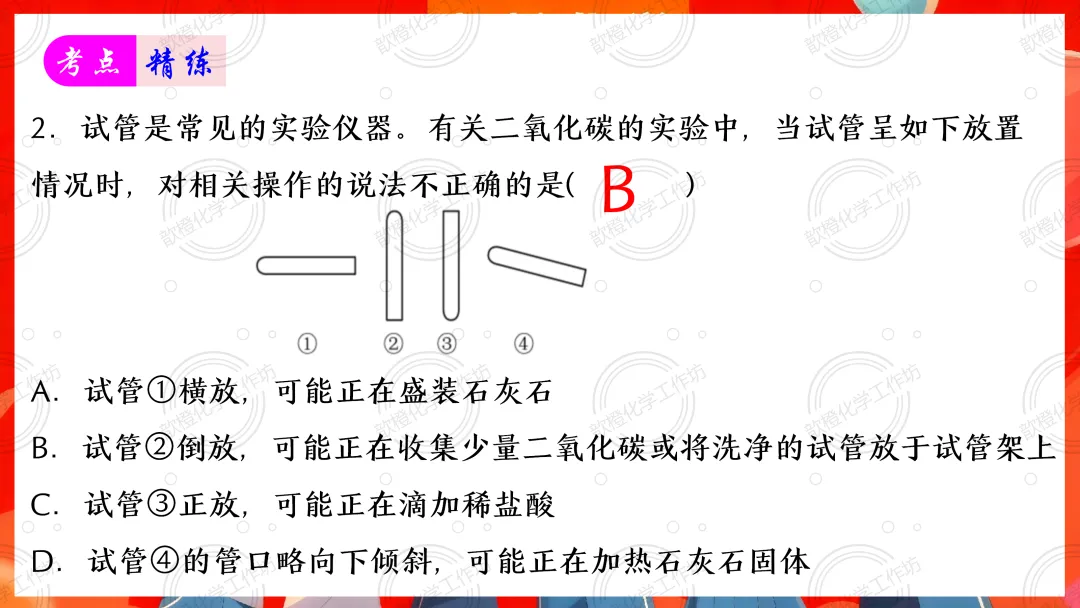 考点 精练

2．试管是常见的实验仪器。有关二氧化碳的实验中，当试管呈如下放置情况时，对相关操作的说法不正确的是( B )

① ② ③ ④

A．试管①横放，可能正在盛装石灰石

B．试管②倒放，可能正在收集少量二氧化碳或将洗净的试管放于试管架上

C．试管③正放，可能正在滴加稀盐酸

D．试管④的管口略向下倾斜，可能正在加热石灰石固体

歆橙化学工作坊